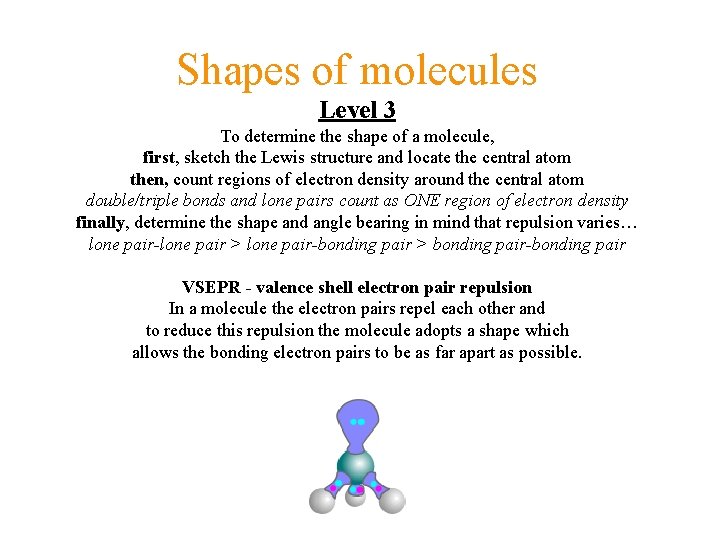 Shapes of molecules

Level 3

To determine the shape of a molecule,
first, sketch the Lewis structure and locate the central atom
then, count regions of electron density around the central atom
double/triple bonds and lone pairs count as ONE region of electron density
finally, determine the shape and angle bearing in mind that repulsion varies…
lone pair-lone pair > lone pair-bonding pair > bonding pair-bonding pair

VSEPR - valence shell electron pair repulsion
In a molecule the electron pairs repel each other and to reduce this repulsion the molecule adopts a shape which allows the bonding electron pairs to be as far apart as possible.